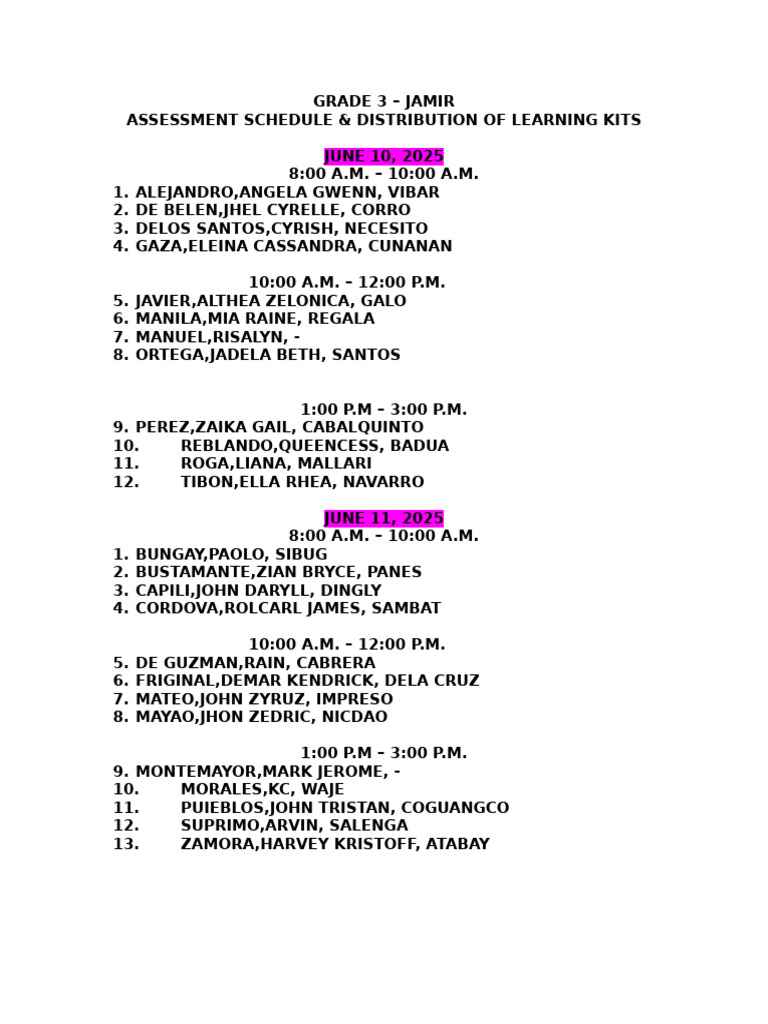 GRADE 3 – JAMIR
ASSESSMENT SCHEDULE & DISTRIBUTION OF LEARNING KITS

JUNE 10, 2025
8:00 A.M. – 10:00 A.M.
1. ALEJANDRO,ANGELA GWENN, VIBAR
2. DE BELEN,JHEL CYRELLE, CORRO
3. DELOS SANTOS,CYRISH, NECESITO
4. GAZA,ELEINA CASSANDRA, CUNANAN

10:00 A.M. – 12:00 P.M.
5. JAVIER,ALTHEA ZELONICA, GALO
6. MANILA,MIA RAINE, REGALA
7. MANUEL,RISALYN, -
8. ORTEGA,JADELA BETH, SANTOS

1:00 P.M – 3:00 P.M.
9. PEREZ,ZAIKA GAIL, CABALQUINTO
10. REBLANDO,QUEENCESS, BADUA
11. ROGA,LIANA, MALLARI
12. TIBON,ELLA RHEA, NAVARRO

JUNE 11, 2025
8:00 A.M. – 10:00 A.M.
1. BUNGAY,PAOLO, SIBUG
2. BUSTAMANTE,ZIAN BRYCE, PANES
3. CAPILI,JOHN DARYLL, DINGLY
4. CORDOVA,ROLCARL JAMES, SAMBAT

10:00 A.M. – 12:00 P.M.
5. DE GUZMAN,RAIN, CABRERA
6. FRIGINAL,DEMAR KENDRICK, DELA CRUZ
7. MATEO,JOHN ZYRUZ, IMPRESO
8. MAYAO,JHON ZEDRIC, NICDAO

1:00 P.M – 3:00 P.M.
9. MONTEMAYOR,MARK JEROME, -
10. MORALES,KC, WAJE
11. PUIEBLOS,JOHN TRISTAN, COGUANGCO
12. SUPRIMO,ARVIN, SALENGA
13. ZAMORA,HARVEY KRISTOFF, ATABAY